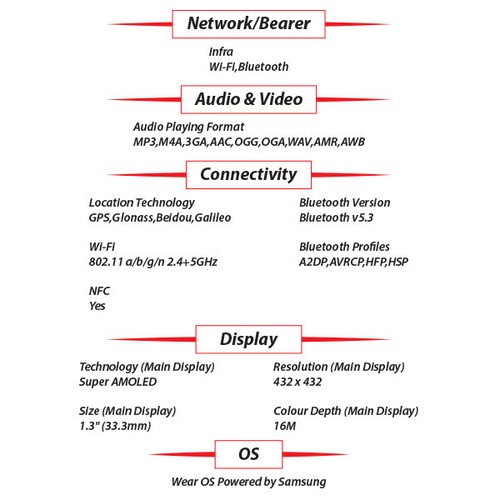 Network/Bearer

Infra
Wi-Fi,Bluetooth

Audio & Video

Audio Playing Format
MP3,M4A,3GA,AAC,OGG,OGA,WAV,AMR,AWB

Connectivity

Location Technology
GPS,Glonass,Beidou,Galileo

Wi-Fi
802.11 a/b/g/n 2.4+5GHz

NFC
Yes

Bluetooth Version
Bluetooth v5.3

Bluetooth Profiles
A2DP,AVRCP,HFP,HSP

Display

Technology (Main Display)
Super AMOLED

Size (Main Display)
1.3" (33.3mm)

Resolution (Main Display)
432 x 432

Colour Depth (Main Display)
16M

OS

Wear OS Powered by Samsung